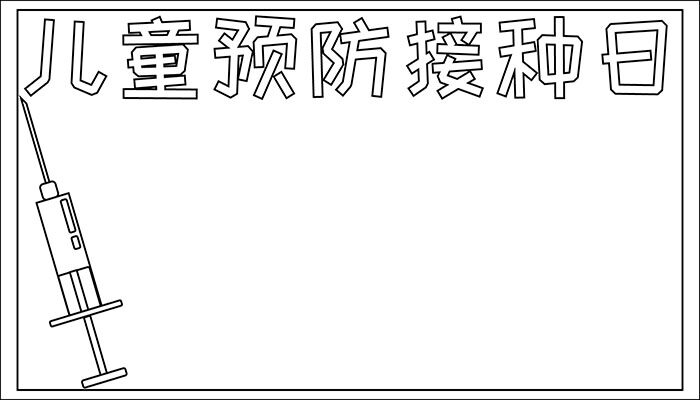 儿童预防接种日